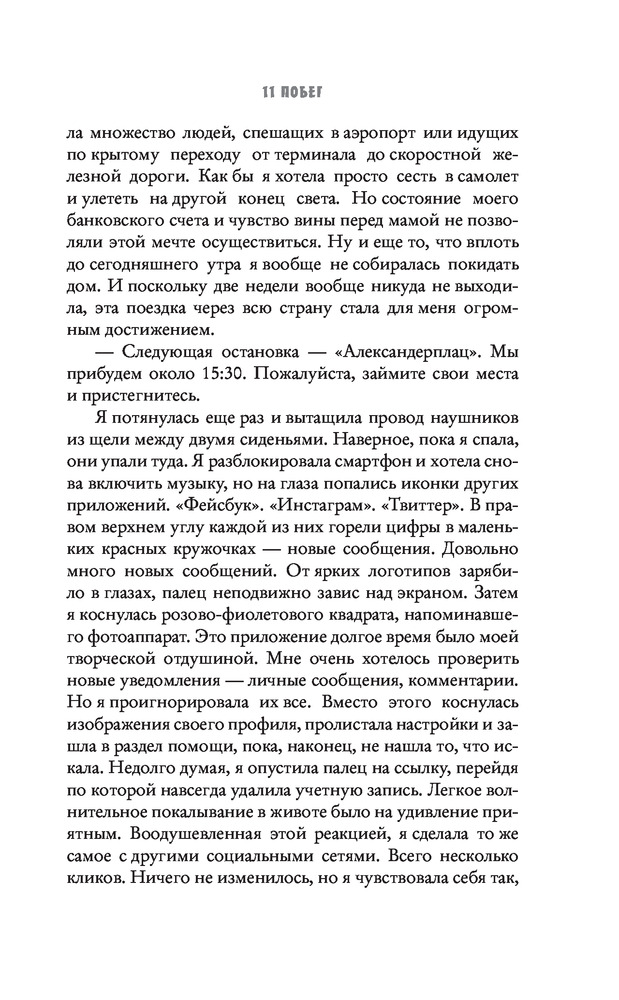 11 ПОБЕГ

ла множество людей, спешащих в аэропорт или идущих по крытому переходу от терминала до скоростной железной дороги. Как бы я хотела просто сесть в самолет и улететь на другой конец света. Но состояние моего банковского счета и чувство вины перед мамой не позволяли этой мечте осуществиться. Ну и еще то, что вплоть до сегодняшнего утра я вообще не собиралась покидать дом. И поскольку две недели вообще никуда не выходила, эта поездка через всю страну стала для меня огромным достижением.

— Следующая остановка — «Александерплац». Мы прибудем около 15:30. Пожалуйста, займите свои места и пристегнитесь.

Я потянулась еще раз и вытащила провод наушников из щели между двумя сиденьями. Наверное, пока я спала, они упали туда. Я разблокировала смартфон и хотела снова включить музыку, но на глаза попались иконки других приложений. «Фейсбук». «Инстаграм». «Твиттер». В правом верхнем углу каждой из них горели цифры в маленьких красных кружочках — новые сообщения. Довольно много новых сообщений. От ярких логотипов зарябило в глазах, палец неподвижно завис над экраном. Затем я коснулась розово-фиолетового квадрата, напоминавшего фотоаппарат. Это приложение долгое время было моей творческой отдушиной. Мне очень хотелось проверить новые уведомления — личные сообщения, комментарии. Но я проигнорировала их все. Вместо этого коснулась изображения своего профиля, пролистала настройки и зашла в раздел помощи, пока, наконец, не нашла то, что искала. Недолго думая, я опустила палец на ссылку, перейдя по которой навсегда удалила учетную запись. Легкое волнительное покалывание в животе было на удивление приятным. Воодушевленная этой реакцией, я сделала то же самое с другими социальными сетями. Всего несколько кликов. Ничего не изменилось, но я чувствовала себя так,